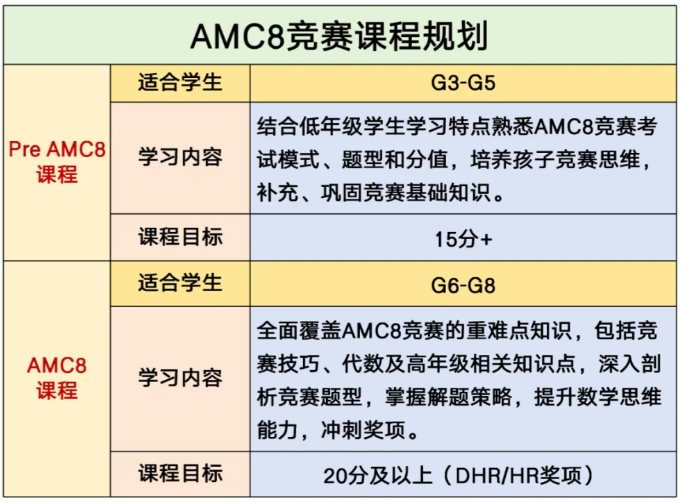 | AMC8竞赛课程规划 | | |
|---|---|---|
| Pre AMC8课程 | 适合学生 | G3-G5 |
| | 学习内容 | 结合低年级学生学习特点熟悉AMC8竞赛考试模式、题型和分值，培养孩子竞赛思维，补充、巩固竞赛基础知识。 |
| | 课程目标 | 15分+ |
| AMC8课程 | 适合学生 | G6-G8 |
| | 学习内容 | 全面覆盖AMC8竞赛的重难点知识，包括竞赛技巧、代数及高年级相关知识点，深入剖析竞赛题型，掌握解题策略，提升数学思维能力，冲刺奖项。 |
| | 课程目标 | 20分及以上（DHR/HR奖项） |